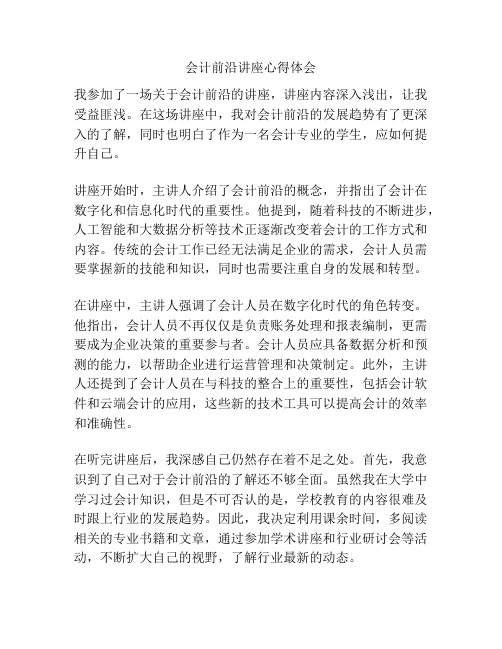 会计前沿讲座心得体会

我参加了一场关于会计前沿的讲座，讲座内容深入浅出，让我受益匪浅。在这场讲座中，我对会计前沿的发展趋势有了更深入的了解，同时也明白了作为一名会计专业的学生，应如何提升自己。

讲座开始时，主讲人介绍了会计前沿的概念，并指出了会计在数字化和信息化时代的重要性。他提到，随着科技的不断进步，人工智能和大数据分析等技术正逐渐改变着会计的工作方式和内容。传统的会计工作已经无法满足企业的需求，会计人员需要掌握新的技能和知识，同时也需要注重自身的发展和转型。

在讲座中，主讲人强调了会计人员在数字化时代的角色转变。他指出，会计人员不再仅仅是负责账务处理和报表编制，更需要成为企业决策的重要参与者。会计人员应具备数据分析和预测的能力，以帮助企业进行运营管理和决策制定。此外，主讲人还提到了会计人员在与科技的整合上的重要性，包括会计软件和云端会计的应用，这些新的技术工具可以提高会计的效率和准确性。

在听完讲座后，我深感自己仍然存在着不足之处。首先，我意识到了自己对于会计前沿的了解还不够全面。虽然我在大学中学习过会计知识，但是不可否认的是，学校教育的内容很难及时跟上行业的发展趋势。因此，我决定利用课余时间，多阅读相关的专业书籍和文章，通过参加学术讲座和行业研讨会等活动，不断扩大自己的视野，了解行业最新的动态。